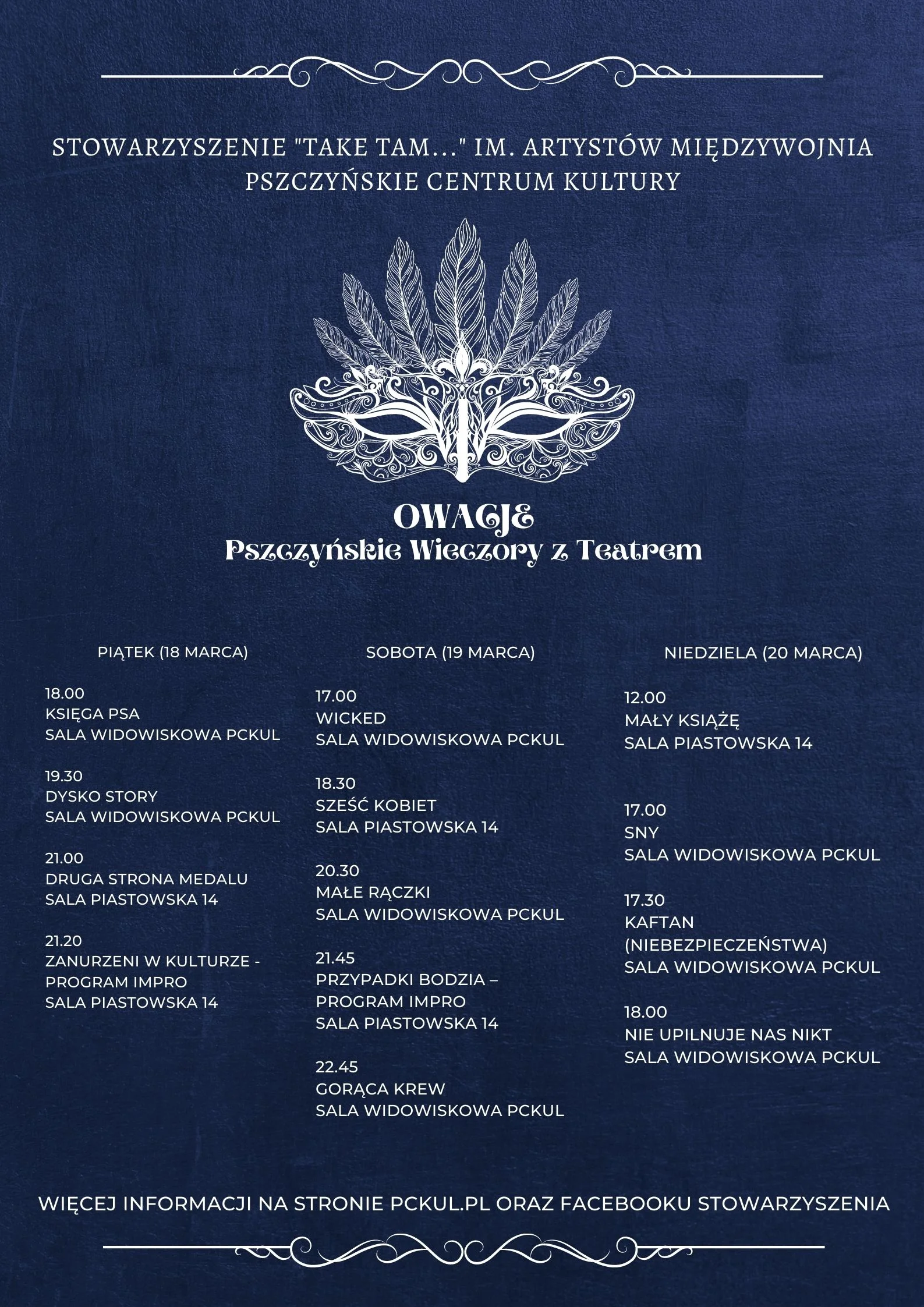 STOWARZYSZENIE "TAKE TAM..." IM. ARTYSTÓW MIĘDZYWOJNIA
PSZCZYŃSKIE CENTRUM KULTURY

OWACJE
Pszczyńskie Wieczory z Teatrem

PIĄTEK (18 MARCA)

18.00
KSIĘGA PSA
SALA WIDOWISKOWA PCKUL

19.30
DYSKO STORY
SALA WIDOWISKOWA PCKUL

21.00
DRUGA STRONA MEDALU
SALA PIASTOWSKA 14

21.20
ZANURZENI W KULTURZE - PROGRAM IMPRO
SALA PIASTOWSKA 14

SOBOTA (19 MARCA)

17.00
WICKED
SALA WIDOWISKOWA PCKUL

18.30
SZEŚĆ KOBIET
SALA PIASTOWSKA 14

20.30
MAŁE RĄCZKI
SALA WIDOWISKOWA PCKUL

21.45
PRZYPADKI BODZIA – PROGRAM IMPRO
SALA PIASTOWSKA 14

22.45
GORĄCA KREW
SALA WIDOWISKOWA PCKUL

NIEDZIELA (20 MARCA)

12.00
MAŁY KSIĄŻĘ
SALA PIASTOWSKA 14

17.00
SNY
SALA WIDOWISKOWA PCKUL

17.30
KAFTAN (NIEBEZPIECZEŃSTWA)
SALA WIDOWISKOWA PCKUL

18.00
NIE UPILNUJE NAS NIKT
SALA WIDOWISKOWA PCKUL

WIĘCEJ INFORMACJI NA STRONIE PCKUL.PL ORAZ FACEBOOKU STOWARZYSZENIA